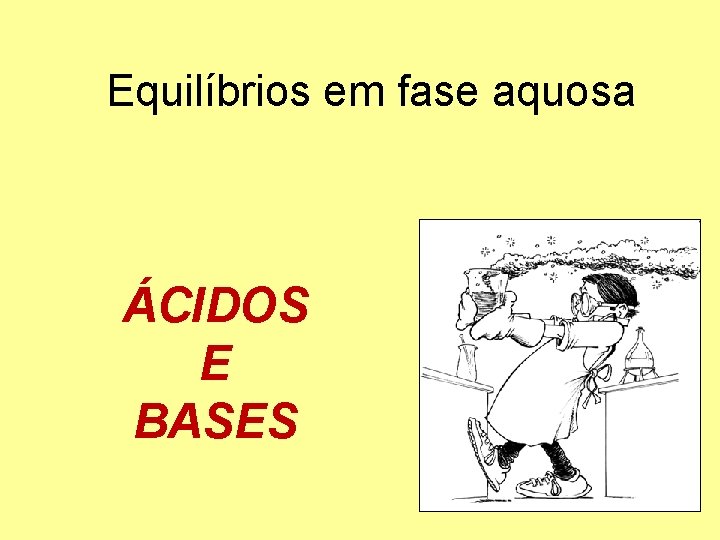 Equilíbrios em fase aquosa

ÁCIDOS
E
BASES